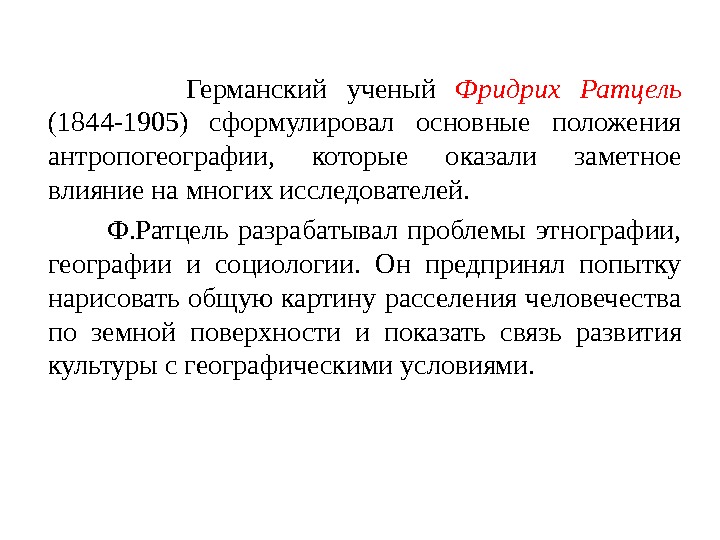 Германский ученый Фридрих Ратцель (1844-1905) сформулировал основные положения антропогеографии, которые оказали заметное влияние на многих исследователей.

Ф.Ратцель разрабатывал проблемы этнографии, географии и социологии. Он предпринял попытку нарисовать общую картину расселения человечества по земной поверхности и показать связь развития культуры с географическими условиями.